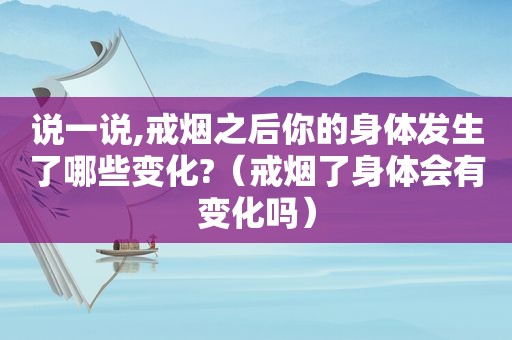 说一说,戒烟之后你的身体发生了哪些变化?（戒烟了身体会有变化吗）